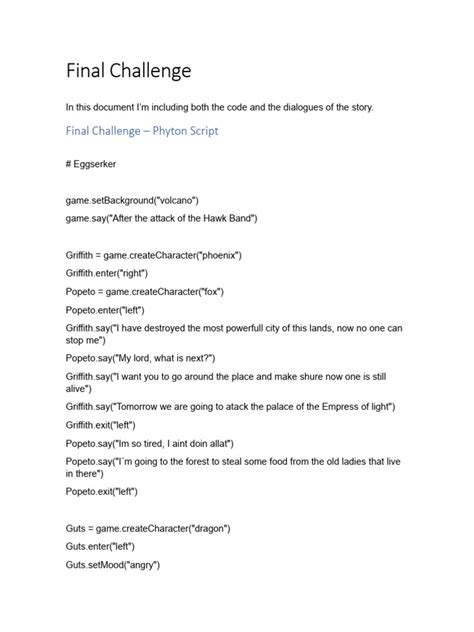 Final Challenge

In this document I'm including both the code and the dialogues of the story.

Final Challenge – Phyton Script

# Eggserker

game.setBackground("volcano")

game.say("After the attack of the Hawk Band")

Griffith = game.createCharacter("phoenix")

Griffith.enter("right")

Popeto = game.createCharacter("fox")

Popeto.enter("left")

Griffith.say("I have destroyed the most powerfull city of this lands, now no one can stop me")

Popeto.say("My lord, what is next?")

Griffith.say("I want you to go around the place and make shure now one is still alive")

Griffith.say("Tomorrow we are going to atack the palace of the Empress of light")

Griffith.exit("left")

Popeto.say("Im so tired, I aint doin allat")

Popeto.say("I´m going to the forest to steal some food from the old ladies that live in there")

Popeto.exit("left")

Guts = game.createCharacter("dragon")

Guts.enter("left")

Guts.setMood("angry")